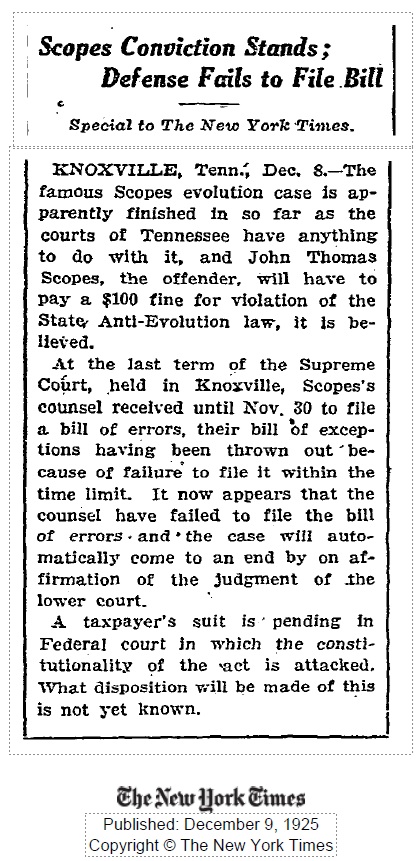 Scopes Conviction Stands; Defense Fails to File Bill

Special to The New York Times.

KNOXVILLE, Tenn., Dec. 8.—The famous Scopes evolution case is apparently finished in so far as the courts of Tennessee have anything to do with it, and John Thomas Scopes, the offender, will have to pay a $100 fine for violation of the State Anti-Evolution law, it is believed.

At the last term of the Supreme Court, held in Knoxville, Scopes's counsel received until Nov. 30 to file a bill of errors, their bill of exceptions having been thrown out because of failure to file it within the time limit. It now appears that the counsel have failed to file the bill of errors and the case will automatically come to an end by on affirmation of the judgment of the lower court.

A taxpayer's suit is pending in Federal court in which the constitutionality of the act is attacked. What disposition will be made of this is not yet known.

The New York Times
Published: December 9, 1925
Copyright © The New York Times